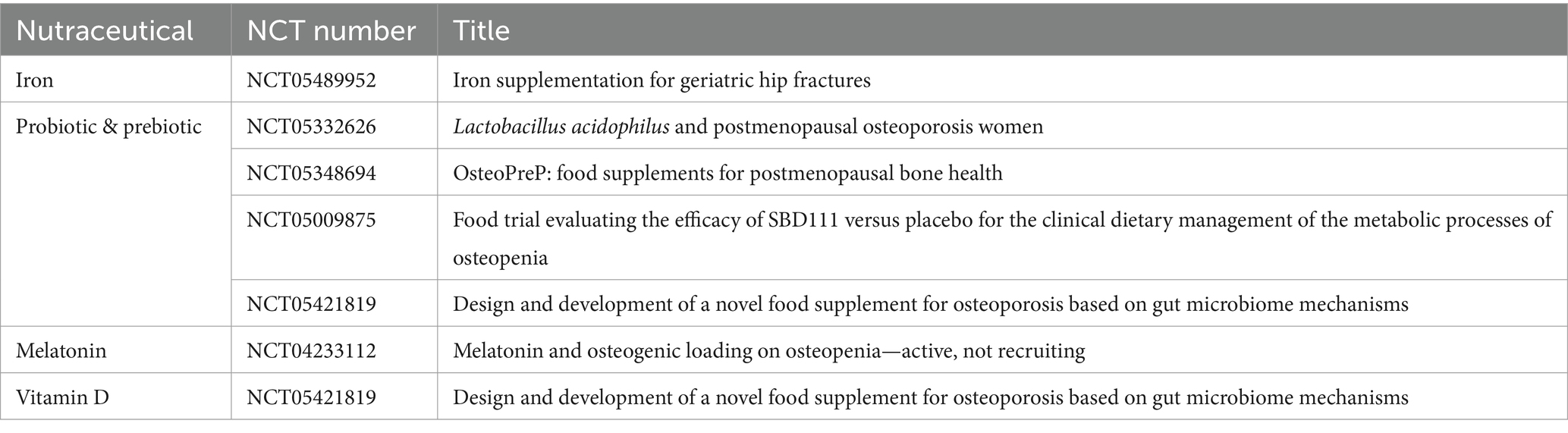 | Nutraceutical | NCT number | Title |
|---|---|---|
| Iron | NCT05489952 | Iron supplementation for geriatric hip fractures |
| Probiotic & prebiotic | NCT05332626 | Lactobacillus acidophilus and postmenopausal osteoporosis women |
| | NCT05348694 | OsteoPreP: food supplements for postmenopausal bone health |
| | NCT05009875 | Food trial evaluating the efficacy of SBD111 versus placebo for the clinical dietary management of the metabolic processes of osteopenia |
| | NCT05421819 | Design and development of a novel food supplement for osteoporosis based on gut microbiome mechanisms |
| Melatonin | NCT04233112 | Melatonin and osteogenic loading on osteopenia—active, not recruiting |
| Vitamin D | NCT05421819 | Design and development of a novel food supplement for osteoporosis based on gut microbiome mechanisms |